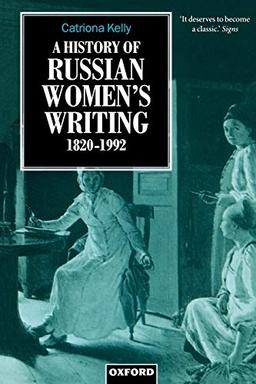 Catriona Kelly

A HISTORY OF RUSSIAN WOMEN'S WRITING 1820-1992

'It deserves to become a classic.' Signs

OXFORD